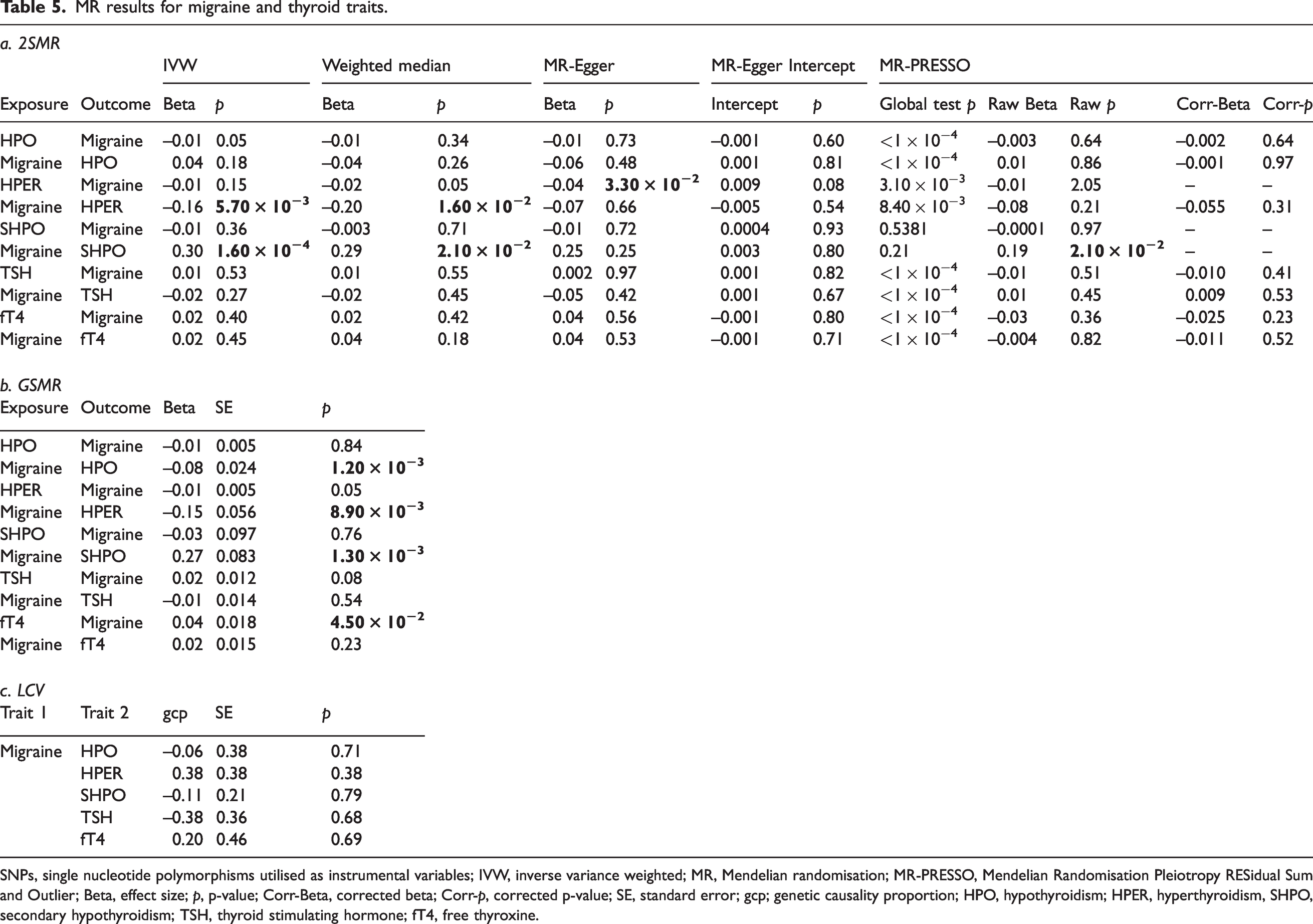 Table 5. MR results for migraine and thyroid traits.

a. 2SMR

|  |  | IVW |  | Weighted median |  | MR-Egger |  | MR-Egger Intercept |  | MR-PRESSO |  |  |  |  |
|---|---|---|---|---|---|---|---|---|---|---|---|---|---|---|
| Exposure | Outcome | Beta | p | Beta | p | Beta | p | Intercept | p | Global test p | Raw Beta | Raw p | Corr-Beta | Corr-p |
| HPO | Migraine | –0.01 | 0.05 | –0.01 | 0.34 | –0.01 | 0.73 | –0.001 | 0.60 | $<1 \times 10^{-4}$ | –0.003 | 0.64 | –0.002 | 0.64 |
| Migraine | HPO | 0.04 | 0.18 | –0.04 | 0.26 | –0.06 | 0.48 | 0.001 | 0.81 | $<1 \times 10^{-4}$ | 0.01 | 0.86 | –0.001 | 0.97 |
| HPER | Migraine | –0.01 | 0.15 | –0.02 | 0.05 | –0.04 | $3.30 \times 10^{-2}$ | 0.009 | 0.08 | $3.10 \times 10^{-3}$ | –0.01 | 2.05 | – | – |
| Migraine | HPER | –0.16 | $5.70 \times 10^{-3}$ | –0.20 | $1.60 \times 10^{-2}$ | –0.07 | 0.66 | –0.005 | 0.54 | $8.40 \times 10^{-3}$ | –0.08 | 0.21 | –0.055 | 0.31 |
| SHPO | Migraine | –0.01 | 0.36 | –0.003 | 0.71 | –0.01 | 0.72 | 0.0004 | 0.93 | 0.5381 | –0.0001 | 0.97 | – | – |
| Migraine | SHPO | 0.30 | $1.60 \times 10^{-4}$ | 0.29 | $2.10 \times 10^{-2}$ | 0.25 | 0.25 | 0.003 | 0.80 | 0.21 | 0.19 | $2.10 \times 10^{-2}$ | – | – |
| TSH | Migraine | 0.01 | 0.53 | 0.01 | 0.55 | 0.002 | 0.97 | 0.001 | 0.82 | $<1 \times 10^{-4}$ | –0.01 | 0.51 | –0.010 | 0.41 |
| Migraine | TSH | –0.02 | 0.27 | –0.02 | 0.45 | –0.05 | 0.42 | 0.001 | 0.67 | $<1 \times 10^{-4}$ | 0.01 | 0.45 | 0.009 | 0.53 |
| fT4 | Migraine | 0.02 | 0.40 | 0.02 | 0.42 | 0.04 | 0.56 | –0.001 | 0.80 | $<1 \times 10^{-4}$ | –0.03 | 0.36 | –0.025 | 0.23 |
| Migraine | fT4 | 0.02 | 0.45 | 0.04 | 0.18 | 0.04 | 0.53 | –0.001 | 0.71 | $<1 \times 10^{-4}$ | –0.004 | 0.82 | –0.011 | 0.52 |

b. GSMR

| Exposure | Outcome | Beta | SE | p |
|---|---|---|---|---|
| HPO | Migraine | –0.01 | 0.005 | 0.84 |
| Migraine | HPO | –0.08 | 0.024 | $1.20 \times 10^{-3}$ |
| HPER | Migraine | –0.01 | 0.005 | 0.05 |
| Migraine | HPER | –0.15 | 0.056 | $8.90 \times 10^{-3}$ |
| SHPO | Migraine | –0.03 | 0.097 | 0.76 |
| Migraine | SHPO | 0.27 | 0.083 | $1.30 \times 10^{-3}$ |
| TSH | Migraine | 0.02 | 0.012 | 0.08 |
| Migraine | TSH | –0.01 | 0.014 | 0.54 |
| fT4 | Migraine | 0.04 | 0.018 | $4.50 \times 10^{-2}$ |
| Migraine | fT4 | 0.02 | 0.015 | 0.23 |

c. LCV

| Trait 1 | Trait 2 | gcp | SE | p |
|---|---|---|---|---|
| Migraine | HPO | –0.06 | 0.38 | 0.71 |
|  | HPER | 0.38 | 0.38 | 0.38 |
|  | SHPO | –0.11 | 0.21 | 0.79 |
|  | TSH | –0.38 | 0.36 | 0.68 |
|  | fT4 | 0.20 | 0.46 | 0.69 |

SNPs, single nucleotide polymorphisms utilised as instrumental variables; IVW, inverse variance weighted; MR, Mendelian randomisation; MR-PRESSO, Mendelian Randomisation Pleiotropy RESidual Sum and Outlier; Beta, effect size; p, p-value; Corr-Beta, corrected beta; Corr-p, corrected p-value; SE, standard error; gcp; genetic causality proportion; HPO, hypothyroidism; HPER, hyperthyroidism, SHPO, secondary hypothyroidism; TSH, thyroid stimulating hormone; fT4, free thyroxine.